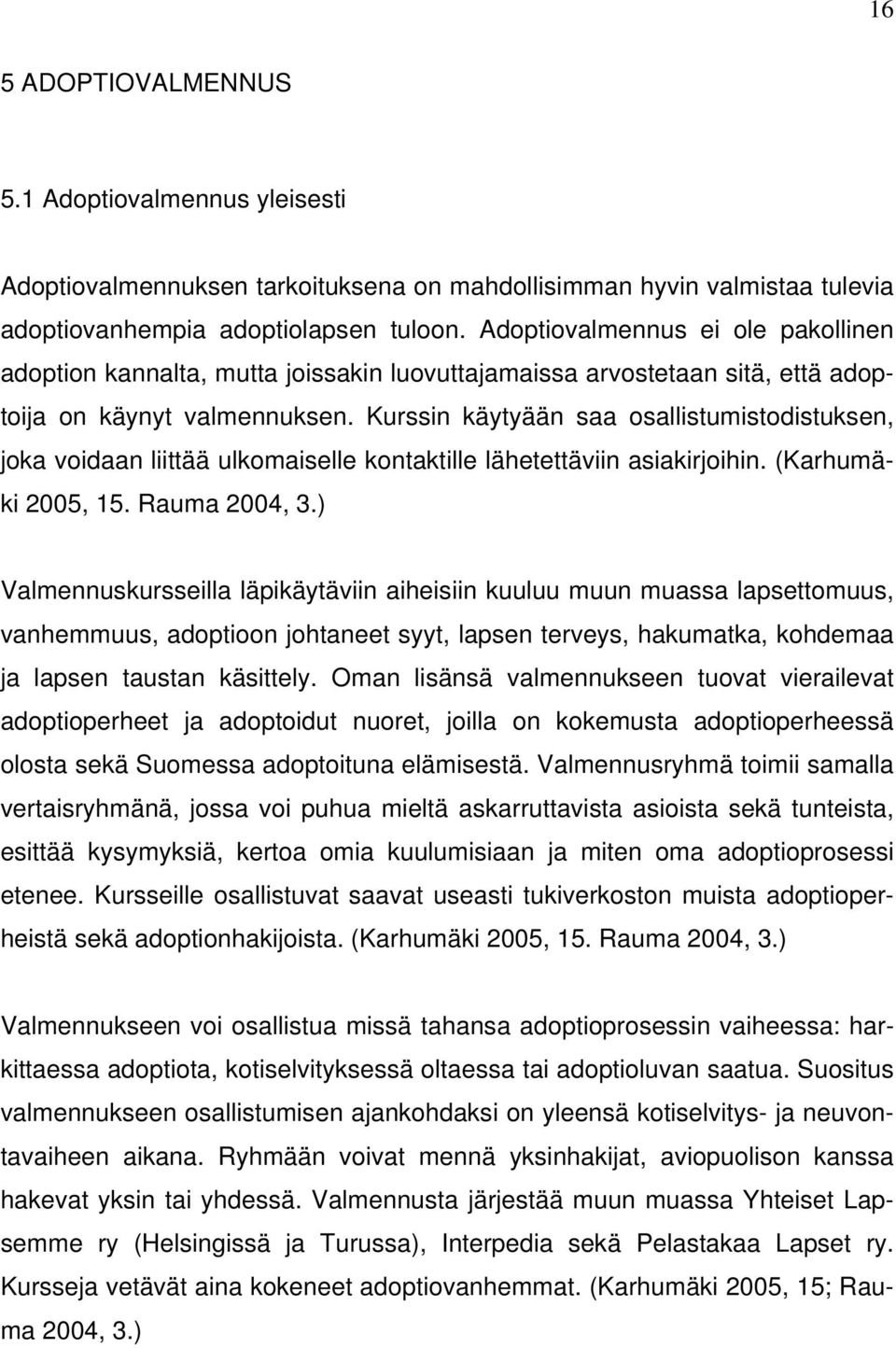 16

5 ADOPTIOVALMENNUS

5.1 Adoptiovalmennus yleisesti

Adoptiovalmennuksen tarkoituksena on mahdollisimman hyvin valmistaa tulevia adoptiovanhempia adoptiolapsen tuloon. Adoptiovalmennus ei ole pakollinen adoption kannalta, mutta joissakin luovuttajamaissa arvostetaan sitä, että adoptoija on käynyt valmennuksen. Kurssin käytyään saa osallistumistodistuksen, joka voidaan liittää ulkomaiselle kontaktille lähetettäviin asiakirjoihin. (Karhumäki 2005, 15. Rauma 2004, 3.)

Valmennuskursseilla läpikäytäviin aiheisiin kuuluu muun muassa lapsettomuus, vanhemmuus, adoptioon johtaneet syyt, lapsen terveys, hakumatka, kohdemaa ja lapsen taustan käsittely. Oman lisänsä valmennukseen tuovat vierailevat adoptioperheet ja adoptoidut nuoret, joilla on kokemusta adoptioperheessä olosta sekä Suomessa adoptoituna elämisestä. Valmennusryhmä toimii samalla vertaisryhmänä, jossa voi puhua mieltä askarruttavista asioista sekä tunteista, esittää kysymyksiä, kertoa omia kuulumisiaan ja miten oma adoptioprosessi etenee. Kursseille osallistuvat saavat useasti tukiverkoston muista adoptioperheistä sekä adoptionhakijoista. (Karhumäki 2005, 15. Rauma 2004, 3.)

Valmennukseen voi osallistua missä tahansa adoptioprosessin vaiheessa: harkittaessa adoptiota, kotiselvityksessä oltaessa tai adoptioluvan saatua. Suositus valmennukseen osallistumisen ajankohdaksi on yleensä kotiselvitys- ja neuvontavaiheen aikana. Ryhmään voivat mennä yksinhakijat, aviopuolison kanssa hakevat yksin tai yhdessä. Valmennusta järjestää muun muassa Yhteiset Lapsemme ry (Helsingissä ja Turussa), Interpedia sekä Pelastakaa Lapset ry. Kursseja vetävät aina kokeneet adoptiovanhemmat. (Karhumäki 2005, 15; Rauma 2004, 3.)